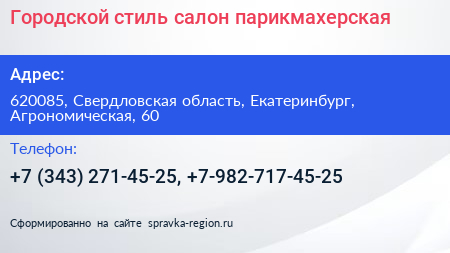 Городской стиль салон парикмахерская

Адрес:

620085, Свердловская область, Екатеринбург, Агрономическая, 60

Телефон:

+7 (343) 271-45-25, +7-982-717-45-25

Сформированно на сайте spravka-region.ru